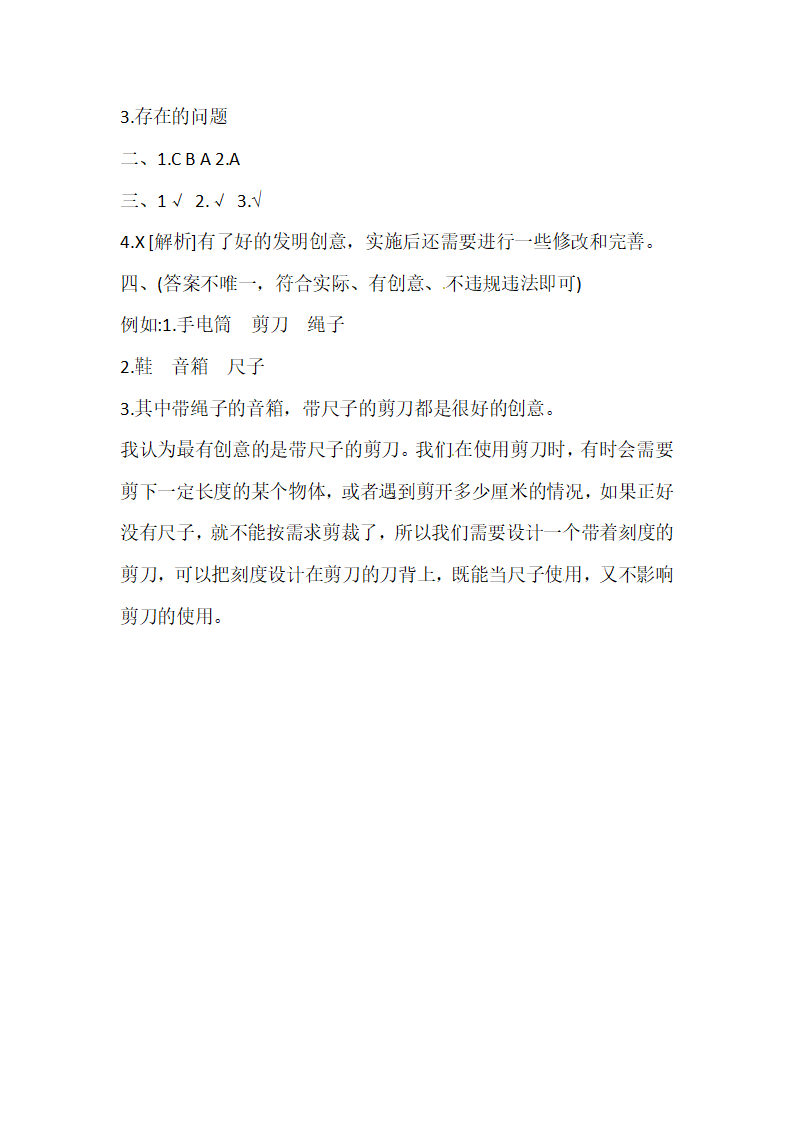 3.存在的问题

二、1.C B A 2.A

三、1 √ 2. √ 3.√

4.X [解析]有了好的发明创意，实施后还需要进行一些修改和完善。

四、(答案不唯一，符合实际、有创意、不违规违法即可)

例如:1.手电筒　剪刀　绳子

2.鞋　音箱　尺子

3.其中带绳子的音箱，带尺子的剪刀都是很好的创意。

我认为最有创意的是带尺子的剪刀。我们在使用剪刀时，有时会需要剪下一定长度的某个物体，或者遇到剪开多少厘米的情况，如果正好没有尺子，就不能按需求剪裁了，所以我们需要设计一个带着刻度的剪刀，可以把刻度设计在剪刀的刀背上，既能当尺子使用，又不影响剪刀的使用。